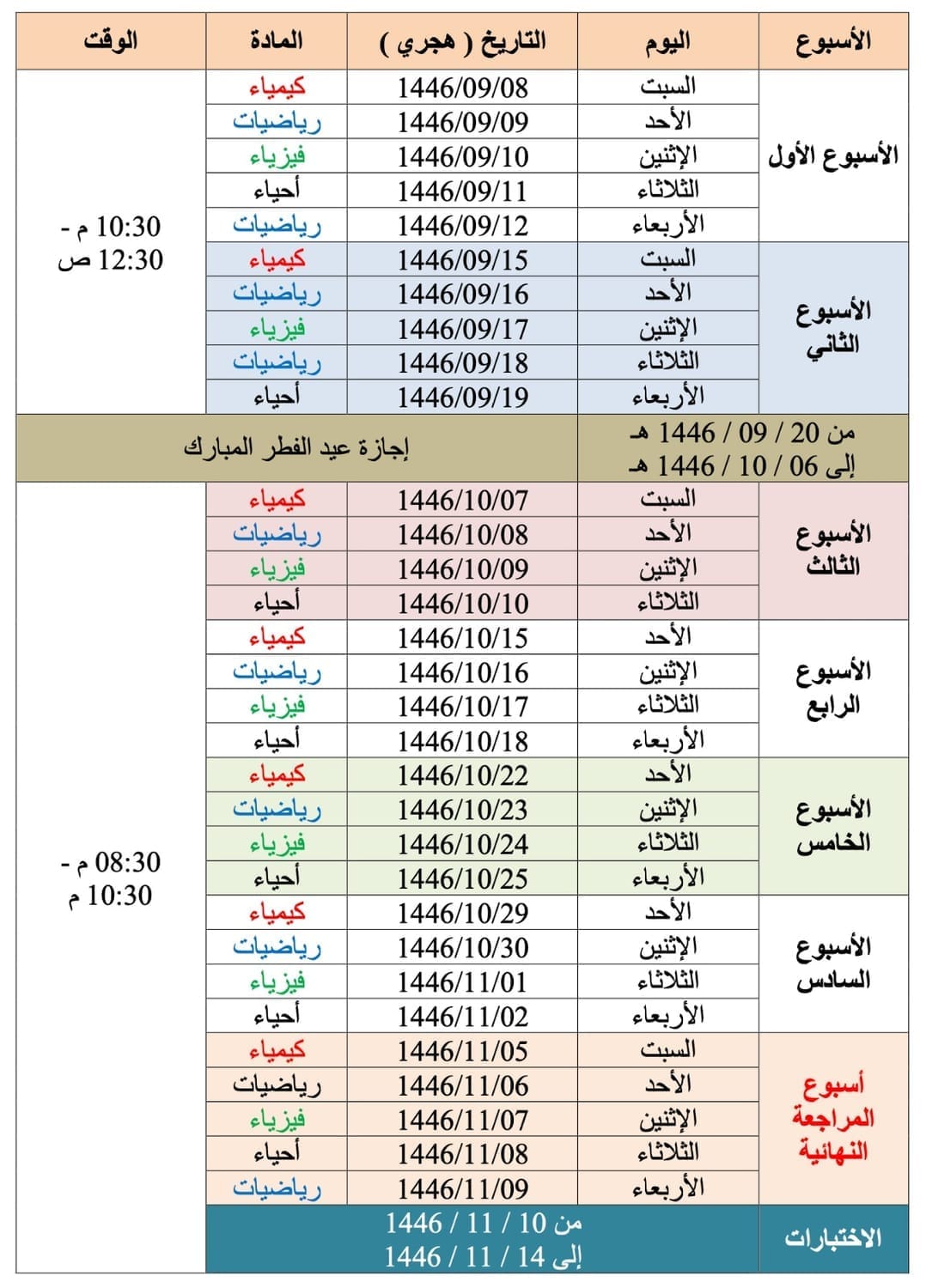 | الأسبوع | اليوم | التاريخ ( هجري ) | المادة | الوقت |
|---|---|---|---|---|
| الأسبوع الأول | السبت | 1446/09/08 | كيمياء | 10:30 م - 12:30 ص |
| | الأحد | 1446/09/09 | رياضيات | |
| | الإثنين | 1446/09/10 | فيزياء | |
| | الثلاثاء | 1446/09/11 | أحياء | |
| | الأربعاء | 1446/09/12 | رياضيات | |
| الأسبوع الثاني | السبت | 1446/09/15 | كيمياء | |
| | الأحد | 1446/09/16 | رياضيات | |
| | الإثنين | 1446/09/17 | فيزياء | |
| | الثلاثاء | 1446/09/18 | رياضيات | |
| | الأربعاء | 1446/09/19 | أحياء | |
| من 20 / 09 / 1446 هـ إلى 06 / 10 / 1446 هـ | | إجازة عيد الفطر المبارك | | |
| الأسبوع الثالث | السبت | 1446/10/07 | كيمياء | 08:30 م - 10:30 م |
| | الأحد | 1446/10/08 | رياضيات | |
| | الإثنين | 1446/10/09 | فيزياء | |
| | الثلاثاء | 1446/10/10 | أحياء | |
| الأسبوع الرابع | الأحد | 1446/10/15 | كيمياء | |
| | الإثنين | 1446/10/16 | رياضيات | |
| | الثلاثاء | 1446/10/17 | فيزياء | |
| | الأربعاء | 1446/10/18 | أحياء | |
| الأسبوع الخامس | الأحد | 1446/10/22 | كيمياء | |
| | الإثنين | 1446/10/23 | رياضيات | |
| | الثلاثاء | 1446/10/24 | فيزياء | |
| | الأربعاء | 1446/10/25 | أحياء | |
| الأسبوع السادس | الأحد | 1446/10/29 | كيمياء | |
| | الإثنين | 1446/10/30 | رياضيات | |
| | الثلاثاء | 1446/11/01 | فيزياء | |
| | الأربعاء | 1446/11/02 | أحياء | |
| أسبوع المراجعة النهائية | السبت | 1446/11/05 | كيمياء | |
| | الأحد | 1446/11/06 | رياضيات | |
| | الإثنين | 1446/11/07 | فيزياء | |
| | الثلاثاء | 1446/11/08 | أحياء | |
| | الأربعاء | 1446/11/09 | رياضيات | |
| الاختبارات | من 10 / 11 / 1446 إلى 14 / 11 / 1446 | | | |